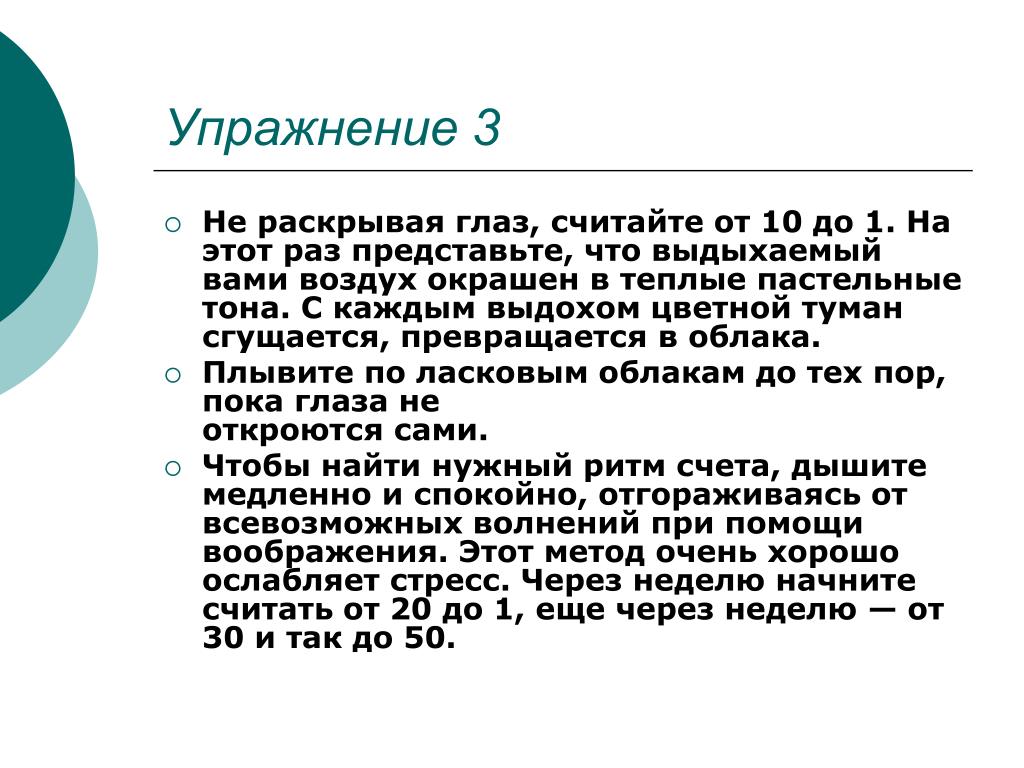 Упражнение 3

Не раскрывая глаз, считайте от 10 до 1. На этот раз представьте, что выдыхаемый вами воздух окрашен в теплые пастельные тона. С каждым выдохом цветной туман сгущается, превращается в облака.

Плывите по ласковым облакам до тех пор, пока глаза не откроются сами.

Чтобы найти нужный ритм счета, дышите медленно и спокойно, отгораживаясь от всевозможных волнений при помощи воображения. Этот метод очень хорошо ослабляет стресс. Через неделю начните считать от 20 до 1, еще через неделю — от 30 и так до 50.